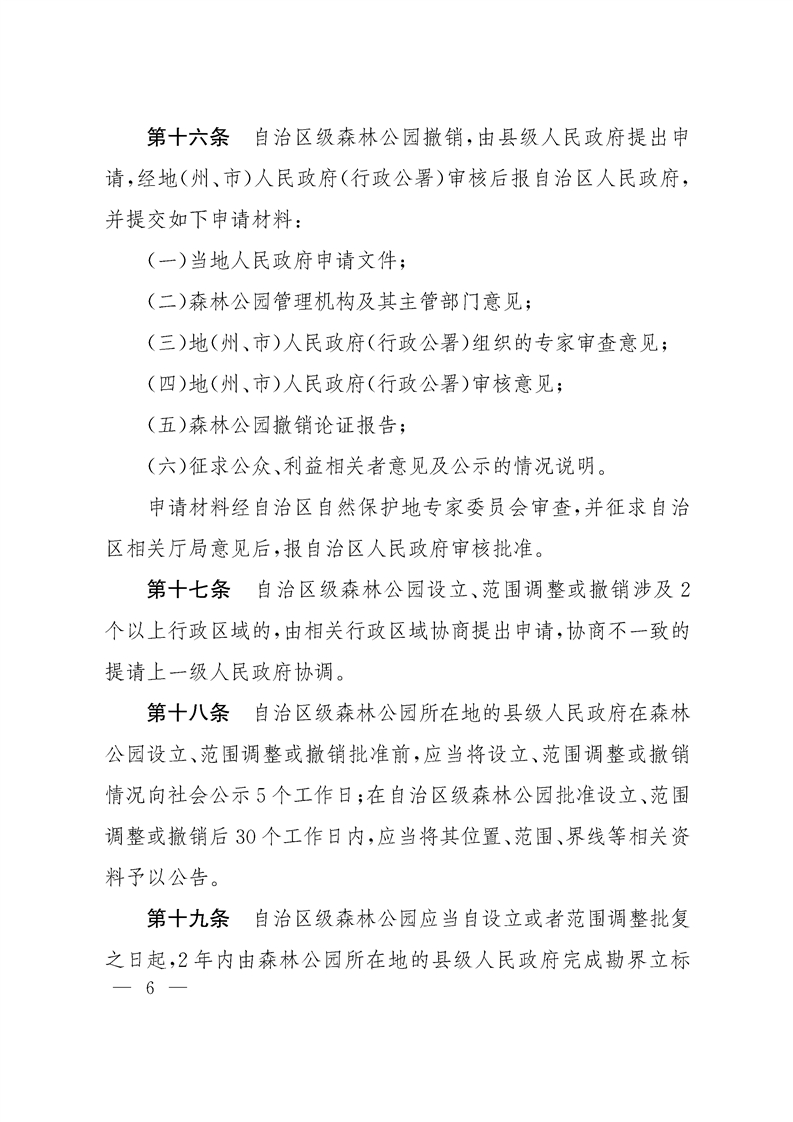 第十六条　自治区级森林公园撤销，由县级人民政府提出申请，经地（州、市）人民政府（行政公署）审核后报自治区人民政府，并提交如下申请材料：

（一）当地人民政府申请文件；

（二）森林公园管理机构及其主管部门意见；

（三）地（州、市）人民政府（行政公署）组织的专家审查意见；

（四）地（州、市）人民政府（行政公署）审核意见；

（五）森林公园撤销论证报告；

（六）征求公众、利益相关者意见及公示的情况说明。

申请材料经自治区自然保护地专家委员会审查，并征求自治区相关厅局意见后，报自治区人民政府审核批准。

第十七条　自治区级森林公园设立、范围调整或撤销涉及2个以上行政区域的，由相关行政区域协商提出申请，协商不一致的提请上一级人民政府协调。

第十八条　自治区级森林公园所在地的县级人民政府在森林公园设立、范围调整或撤销批准前，应当将设立、范围调整或撤销情况向社会公示5个工作日；在自治区级森林公园批准设立、范围调整或撤销后30个工作日内，应当将其位置、范围、界线等相关资料予以公告。

第十九条　自治区级森林公园应当自设立或者范围调整批复之日起，2年内由森林公园所在地的县级人民政府完成勘界立标

— 6 —